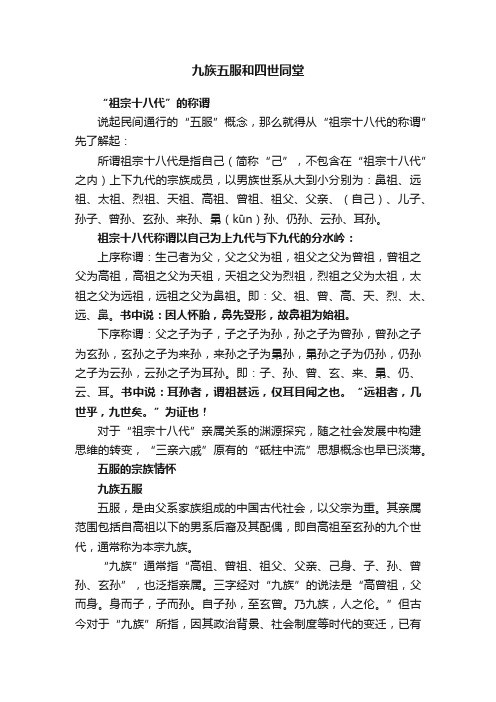 九族五服和四世同堂

“祖宗十八代”的称谓

说起民间通行的“五服”概念，那么就得从“祖宗十八代的称谓”先了解起：

所谓祖宗十八代是指自己（简称“己”，不包含在“祖宗十八代”之内）上下九代的宗族成员，以男族世系从大到小分别为：鼻祖、远祖、太祖、烈祖、天祖、高祖、曾祖、祖父、父亲、（自己）、儿子、孙子、曾孙、玄孙、来孙、晜（kūn）孙、仍孙、云孙、耳孙。

祖宗十八代称谓以自己为上九代与下九代的分水岭：

上序称谓：生己者为父，父之父为祖，祖父之父为曾祖，曾祖之父为高祖，高祖之父为天祖，天祖之父为烈祖，烈祖之父为太祖，太祖之父为远祖，远祖之父为鼻祖。即：父、祖、曾、高、天、烈、太、远、鼻。书中说：因人怀胎，鼻先受形，故鼻祖为始祖。

下序称谓：父之子为子，子之子为孙，孙之子为曾孙，曾孙之子为玄孙，玄孙之子为来孙，来孙之子为晜孙，晜孙之子为仍孙，仍孙之子为云孙，云孙之子为耳孙。即：子、孙、曾、玄、来、晜、仍、云、耳。书中说：耳孙者，谓祖甚远，仅耳目闻之也。“远祖者，几世乎，九世矣。”为证也！

对于“祖宗十八代”亲属关系的渊源探究，随之社会发展中构建思维的转变，“三亲六戚”原有的“砥柱中流”思想概念也早已淡薄。

五服的宗族情怀

九族五服

五服，是由父系家族组成的中国古代社会，以父宗为重。其亲属范围包括自高祖以下的男系后裔及其配偶，即自高祖至玄孙的九个世代，通常称为本宗九族。

“九族”通常指“高祖、曾祖、祖父、父亲、己身、子、孙、曾孙、玄孙”，也泛指亲属。三字经对“九族”的说法是“高曾祖，父而身。身而子，子而孙。自子孙，至玄曾。乃九族，人之伦。”但古今对于“九族”所指，因其政治背景、社会制度等时代的变迁，已有